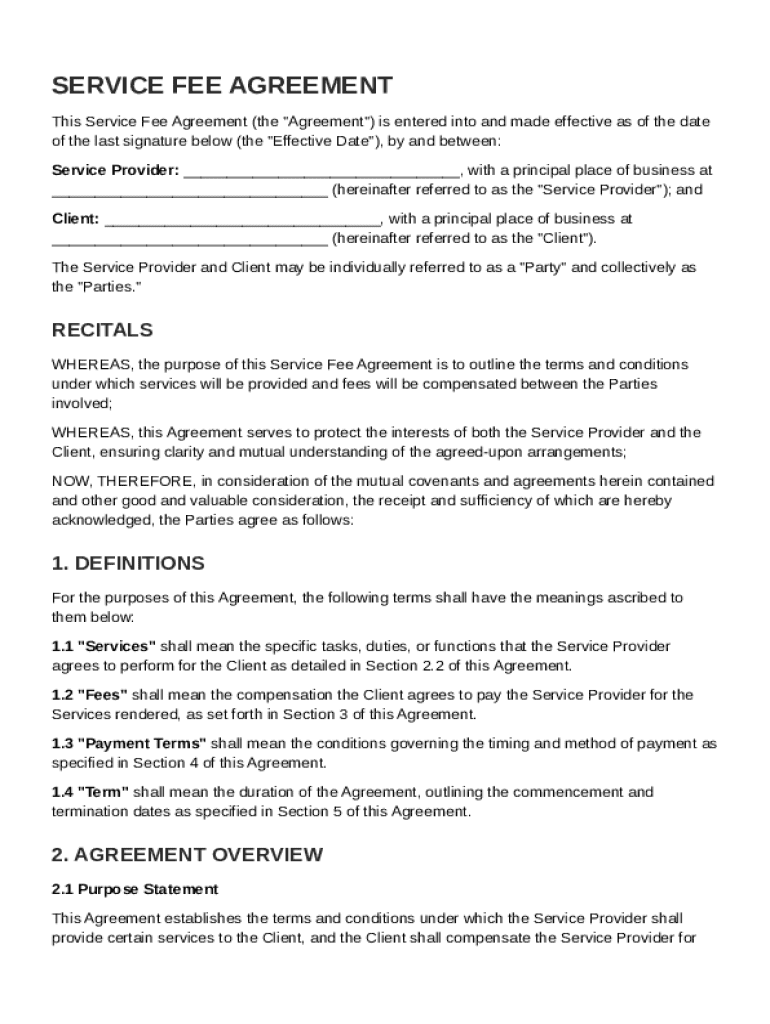 SERVICE FEE AGREEMENT

This Service Fee Agreement (the "Agreement") is entered into and made effective as of the date of the last signature below (the "Effective Date"), by and between:

Service Provider: ______________________________, with a principal place of business at ______________________________ (hereinafter referred to as the "Service Provider"); and

Client: ______________________________, with a principal place of business at ______________________________ (hereinafter referred to as the "Client").

The Service Provider and Client may be individually referred to as a "Party" and collectively as the "Parties."

RECITALS

WHEREAS, the purpose of this Service Fee Agreement is to outline the terms and conditions under which services will be provided and fees will be compensated between the Parties involved;

WHEREAS, this Agreement serves to protect the interests of both the Service Provider and the Client, ensuring clarity and mutual understanding of the agreed-upon arrangements;

NOW, THEREFORE, in consideration of the mutual covenants and agreements herein contained and other good and valuable consideration, the receipt and sufficiency of which are hereby acknowledged, the Parties agree as follows:

1. DEFINITIONS

For the purposes of this Agreement, the following terms shall have the meanings ascribed to them below:

1.1 "Services" shall mean the specific tasks, duties, or functions that the Service Provider agrees to perform for the Client as detailed in Section 2.2 of this Agreement.

1.2 "Fees" shall mean the compensation the Client agrees to pay the Service Provider for the Services rendered, as set forth in Section 3 of this Agreement.

1.3 "Payment Terms" shall mean the conditions governing the timing and method of payment as specified in Section 4 of this Agreement.

1.4 "Term" shall mean the duration of the Agreement, outlining the commencement and termination dates as specified in Section 5 of this Agreement.

2. AGREEMENT OVERVIEW

2.1 Purpose Statement

This Agreement establishes the terms and conditions under which the Service Provider shall provide certain services to the Client, and the Client shall compensate the Service Provider for